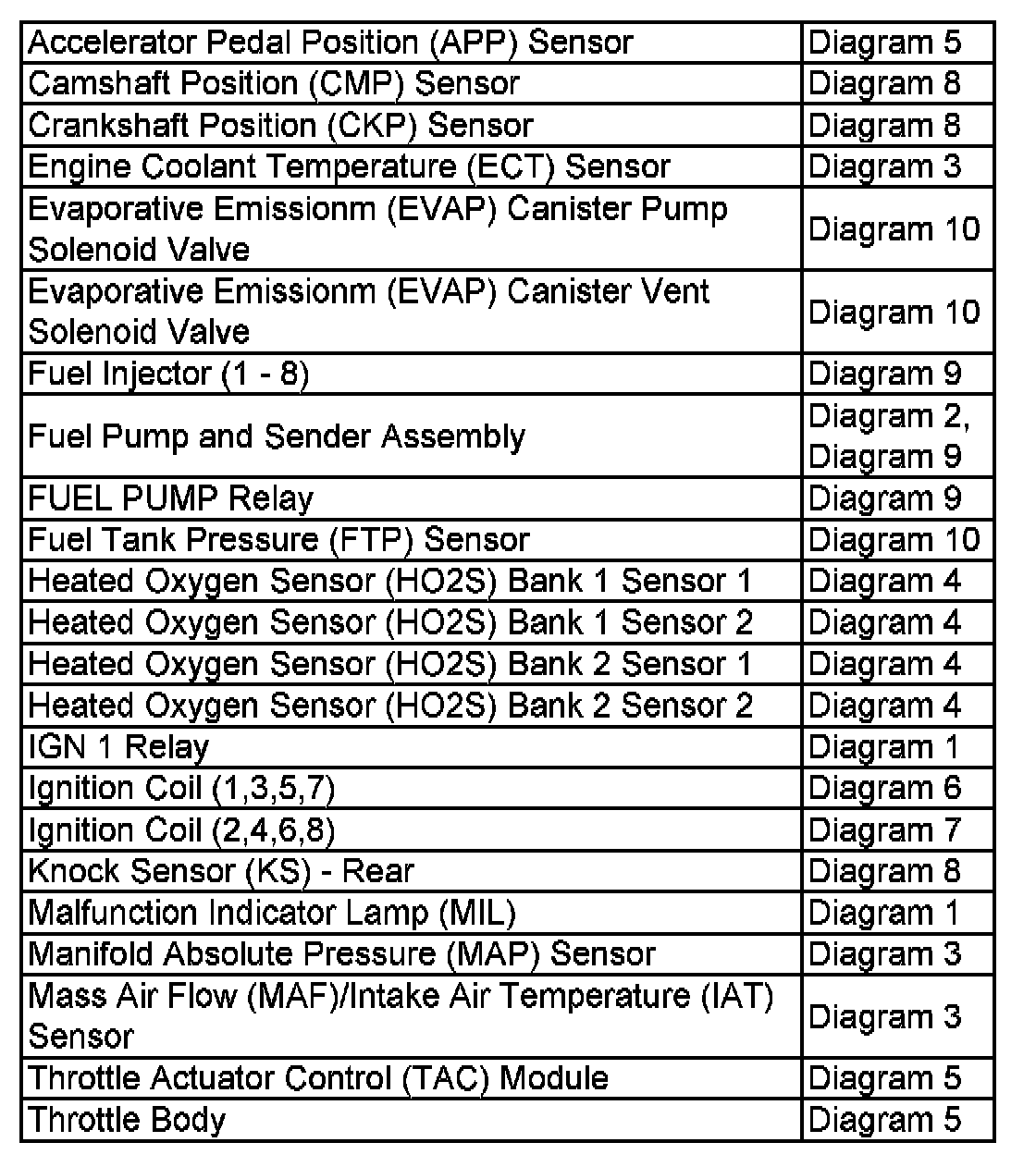 | | |
|---|---|
| Accelerator Pedal Position (APP) Sensor | Diagram 5 |
| Camshaft Position (CMP) Sensor | Diagram 8 |
| Crankshaft Position (CKP) Sensor | Diagram 8 |
| Engine Coolant Temperature (ECT) Sensor | Diagram 3 |
| Evaporative Emissionm (EVAP) Canister Pump Solenoid Valve | Diagram 10 |
| Evaporative Emissionm (EVAP) Canister Vent Solenoid Valve | Diagram 10 |
| Fuel Injector (1 - 8) | Diagram 9 |
| Fuel Pump and Sender Assembly | Diagram 2, Diagram 9 |
| FUEL PUMP Relay | Diagram 9 |
| Fuel Tank Pressure (FTP) Sensor | Diagram 10 |
| Heated Oxygen Sensor (HO2S) Bank 1 Sensor 1 | Diagram 4 |
| Heated Oxygen Sensor (HO2S) Bank 1 Sensor 2 | Diagram 4 |
| Heated Oxygen Sensor (HO2S) Bank 2 Sensor 1 | Diagram 4 |
| Heated Oxygen Sensor (HO2S) Bank 2 Sensor 2 | Diagram 4 |
| IGN 1 Relay | Diagram 1 |
| Ignition Coil (1,3,5,7) | Diagram 6 |
| Ignition Coil (2,4,6,8) | Diagram 7 |
| Knock Sensor (KS) - Rear | Diagram 8 |
| Malfunction Indicator Lamp (MIL) | Diagram 1 |
| Manifold Absolute Pressure (MAP) Sensor | Diagram 3 |
| Mass Air Flow (MAF)/Intake Air Temperature (IAT) Sensor | Diagram 3 |
| Throttle Actuator Control (TAC) Module | Diagram 5 |
| Throttle Body | Diagram 5 |